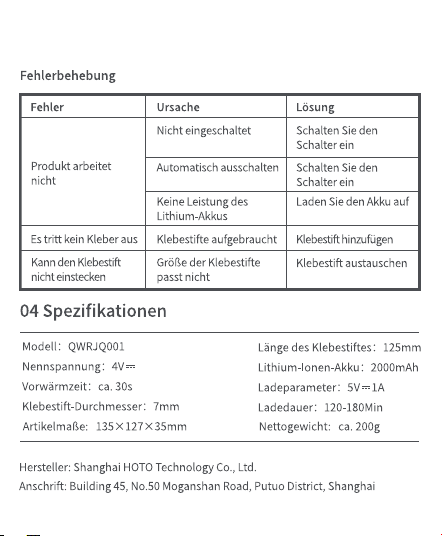 Fehlerbehebung

| Fehler | Ursache | Lösung |
|---|---|---|
| Produkt arbeitet nicht | Nicht eingeschaltet | Schalten Sie den Schalter ein |
| | Automatisch ausschalten | Schalten Sie den Schalter ein |
| | Keine Leistung des Lithium-Akkus | Laden Sie den Akku auf |
| Es tritt kein Kleber aus | Klebestifte aufgebraucht | Klebestift hinzufügen |
| Kann den Klebestift nicht einstecken | Größe der Klebestifte passt nicht | Klebestift austauschen |

04 Spezifikationen

Modell: QWRJQ001
Nennspannung: 4V⎓
Vorwärmzeit: ca. 30s
Klebestift-Durchmesser: 7mm
Artikelmaße: 135×127×35mm

Länge des Klebestiftes: 125mm
Lithium-Ionen-Akku: 2000mAh
Ladeparameter: 5V⎓1A
Ladedauer: 120-180Min
Nettogewicht: ca. 200g

Hersteller: Shanghai HOTO Technology Co., Ltd.
Anschrift: Building 45, No.50 Moganshan Road, Putuo District, Shanghai